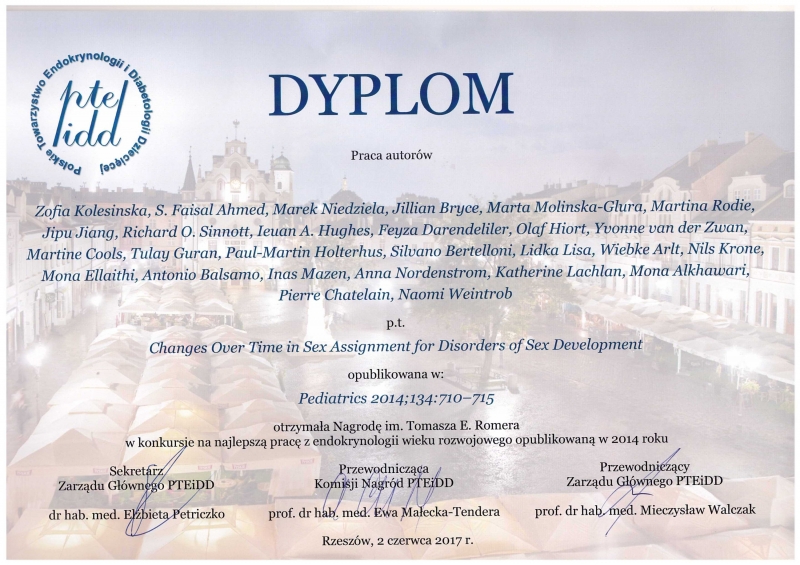 Polskie Towarzystwo Endokrynologii i Diabetologii Dziecięcej

pte
idd

DYPLOM

Praca autorów

Zofia Kolesinska, S. Faisal Ahmed, Marek Niedziela, Jillian Bryce, Marta Molinska-Glura, Martina Rodie, Jipu Jiang, Richard O. Sinnott, Ieuan A. Hughes, Feyza Darendeliler, Olaf Hiort, Yvonne van der Zwan, Martine Cools, Tulay Guran, Paul-Martin Holterhus, Silvano Bertelloni, Lidka Lisa, Wiebke Arlt, Nils Krone, Mona Ellaithi, Antonio Balsamo, Inas Mazen, Anna Nordenstrom, Katherine Lachlan, Mona Alkhawari, Pierre Chatelain, Naomi Weintrob

p.t.

Changes Over Time in Sex Assignment for Disorders of Sex Development

opublikowana w:

Pediatrics 2014;134:710–715

otrzymała Nagrodę im. Tomasza E. Romera
w konkursie na najlepszą pracę z endokrynologii wieku rozwojowego opublikowaną w 2014 roku

Sekretarz
Zarządu Głównego PTEiDD

dr hab. med. Elżbieta Petriczko

Przewodnicząca
Komisji Nagród PTEiDD

prof. dr hab. med. Ewa Małecka-Tendera

Przewodniczący
Zarządu Głównego PTEiDD

prof. dr hab. med. Mieczysław Walczak

Rzeszów, 2 czerwca 2017 r.